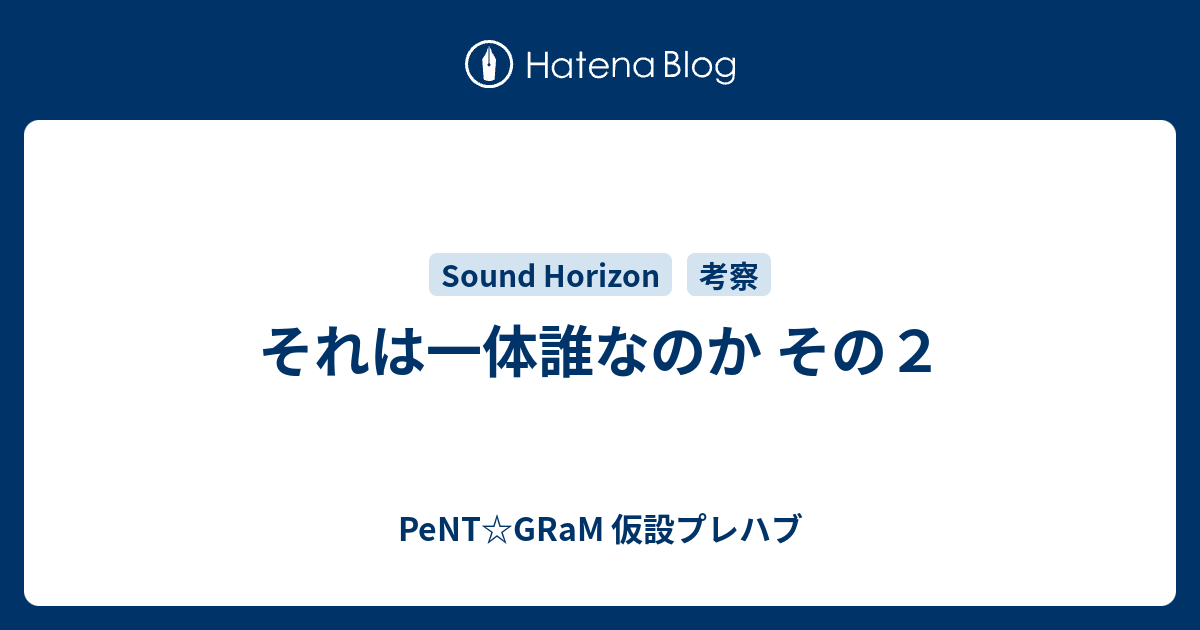 Hatena Blog

Sound Horizon 考察

それは一体誰なのか その２

PeNT☆GRaM 仮設プレハブ